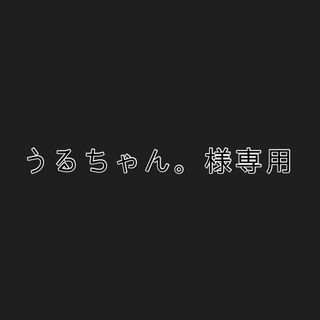 うるちゃん。様専用